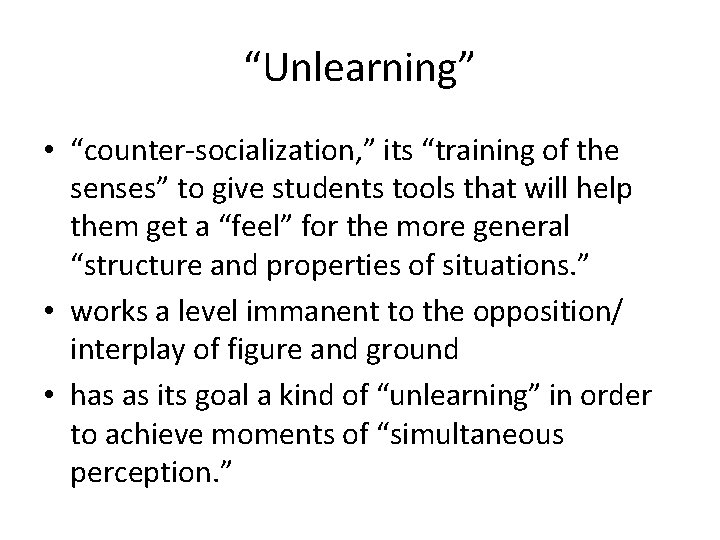 “Unlearning”

• “counter-socialization,” its “training of the senses” to give students tools that will help them get a “feel” for the more general “structure and properties of situations.”
• works a level immanent to the opposition/ interplay of figure and ground
• has as its goal a kind of “unlearning” in order to achieve moments of “simultaneous perception.”